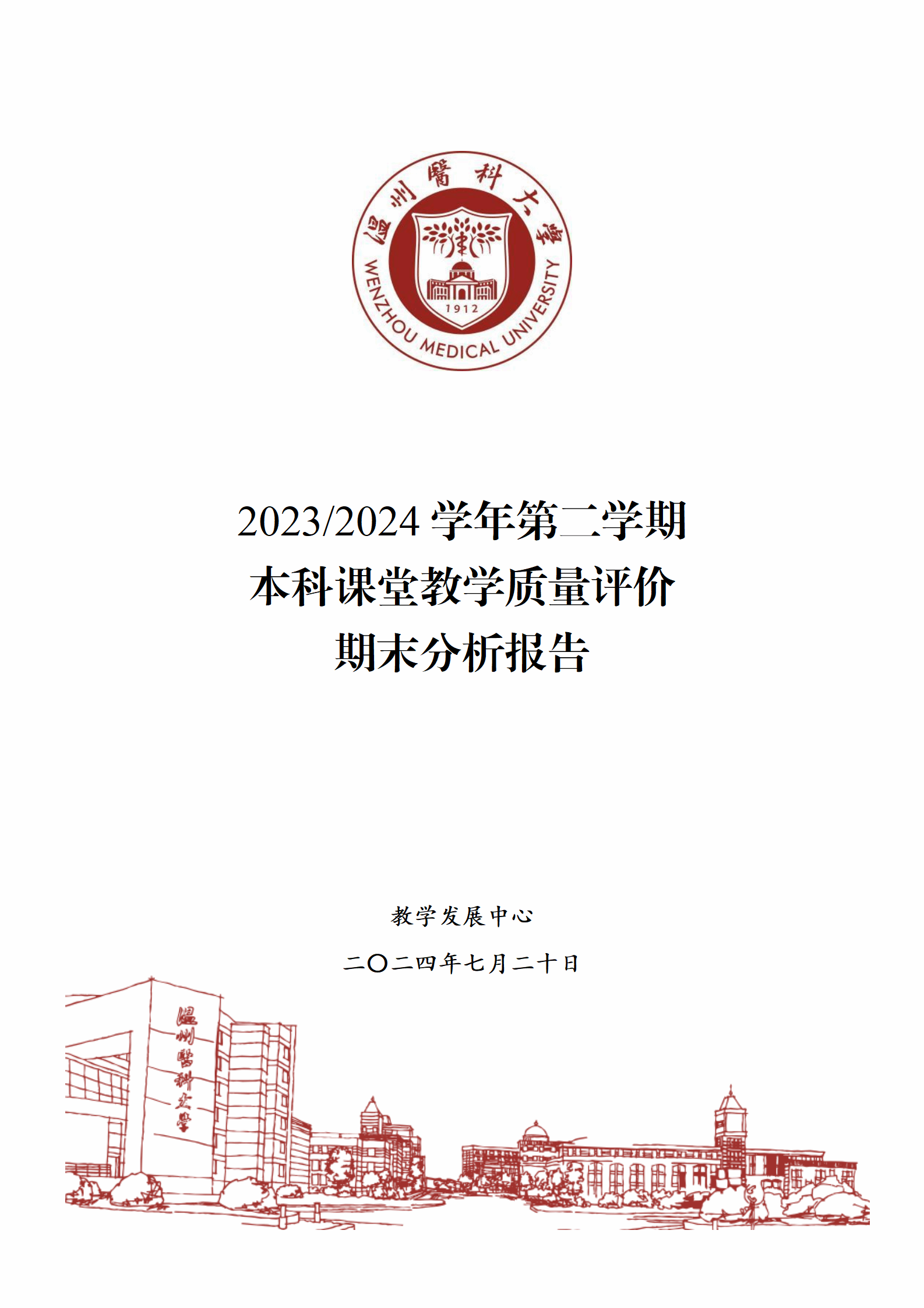 溫州醫科大學

WENZHOU MEDICAL UNIVERSITY

1912

2023/2024 学年第二学期
本科课堂教学质量评价
期末分析报告

教学发展中心

二〇二四年七月二十日

溫州醫科大學